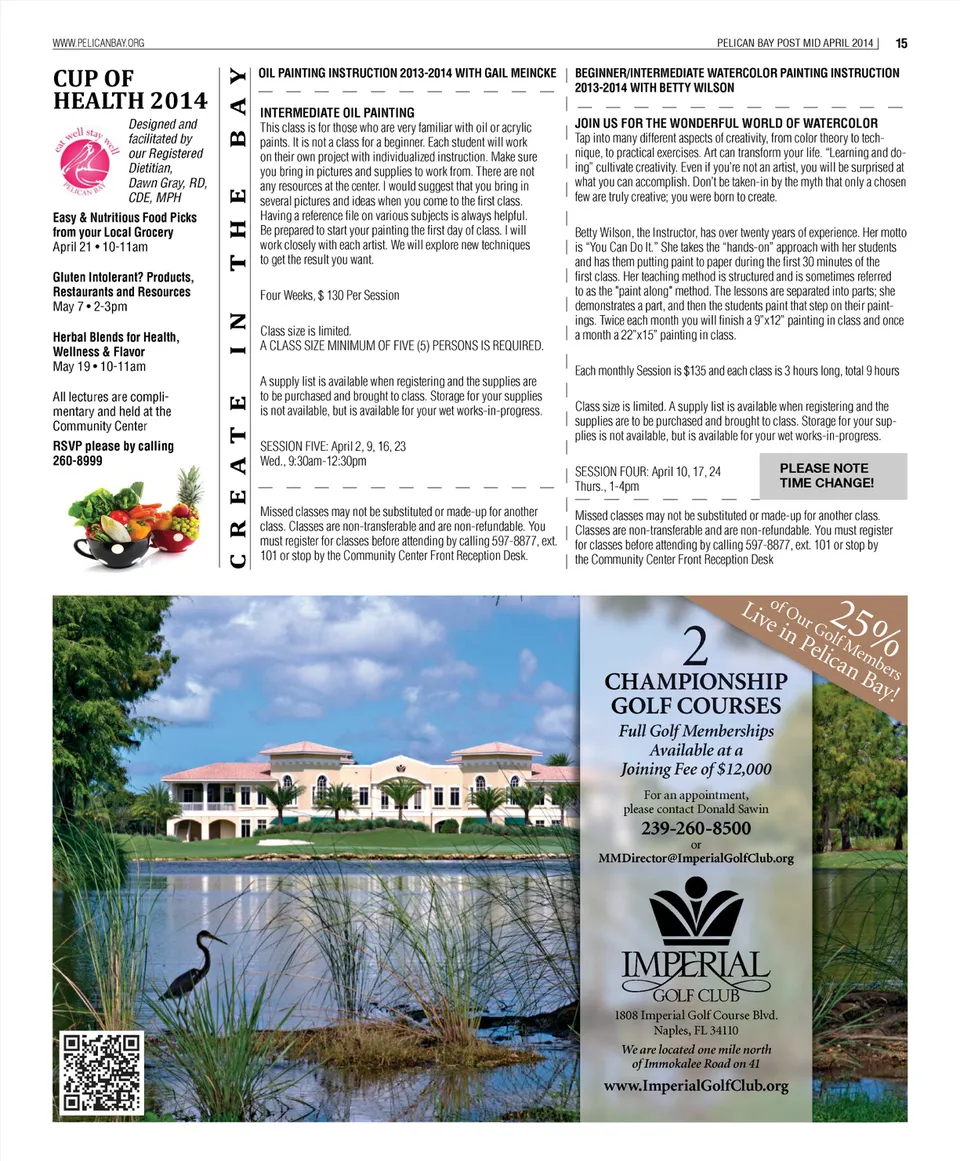 WWW.PELICANBAY.ORG

PELICAN BAY POST MID APRIL 2014 | 15

CUP OF HEALTH 2014

eat well stay well
PELICAN BAY

Designed and facilitated by our Registered Dietitian, Dawn Gray, RD, CDE, MPH

Easy & Nutritious Food Picks from your Local Grocery
April 21 • 10-11am

Gluten Intolerant? Products, Restaurants and Resources
May 7 • 2-3pm

Herbal Blends for Health, Wellness & Flavor
May 19 • 10-11am

All lectures are complimentary and held at the Community Center

RSVP please by calling 260-8999

CREATE IN THE BAY

OIL PAINTING INSTRUCTION 2013-2014 WITH GAIL MEINCKE

INTERMEDIATE OIL PAINTING
This class is for those who are very familiar with oil or acrylic paints. It is not a class for a beginner. Each student will work on their own project with individualized instruction. Make sure you bring in pictures and supplies to work from. There are not any resources at the center. I would suggest that you bring in several pictures and ideas when you come to the first class. Having a reference file on various subjects is always helpful. Be prepared to start your painting the first day of class. I will work closely with each artist. We will explore new techniques to get the result you want.

Four Weeks, $ 130 Per Session

Class size is limited.
A CLASS SIZE MINIMUM OF FIVE (5) PERSONS IS REQUIRED.

A supply list is available when registering and the supplies are to be purchased and brought to class. Storage for your supplies is not available, but is available for your wet works-in-progress.

SESSION FIVE: April 2, 9, 16, 23
Wed., 9:30am-12:30pm

Missed classes may not be substituted or made-up for another class. Classes are non-transferable and are non-refundable. You must register for classes before attending by calling 597-8877, ext. 101 or stop by the Community Center Front Reception Desk.

BEGINNER/INTERMEDIATE WATERCOLOR PAINTING INSTRUCTION 2013-2014 WITH BETTY WILSON

JOIN US FOR THE WONDERFUL WORLD OF WATERCOLOR
Tap into many different aspects of creativity, from color theory to technique, to practical exercises. Art can transform your life. "Learning and doing" cultivate creativity. Even if you're not an artist, you will be surprised at what you can accomplish. Don't be taken-in by the myth that only a chosen few are truly creative; you were born to create.

Betty Wilson, the Instructor, has over twenty years of experience. Her motto is "You Can Do It." She takes the "hands-on" approach with her students and has them putting paint to paper during the first 30 minutes of the first class. Her teaching method is structured and is sometimes referred to as the "paint along" method. The lessons are separated into parts; she demonstrates a part, and then the students paint that step on their paintings. Twice each month you will finish a 9"x12" painting in class and once a month a 22"x15" painting in class.

Each monthly Session is $135 and each class is 3 hours long, total 9 hours

Class size is limited. A supply list is available when registering and the supplies are to be purchased and brought to class. Storage for your supplies is not available, but is available for your wet works-in-progress.

SESSION FOUR: April 10, 17, 24
Thurs., 1-4pm

PLEASE NOTE TIME CHANGE!

Missed classes may not be substituted or made-up for another class. Classes are non-transferable and are non-refundable. You must register for classes before attending by calling 597-8877, ext. 101 or stop by the Community Center Front Reception Desk

25% of Our Golf Members Live in Pelican Bay!

2
CHAMPIONSHIP GOLF COURSES

Full Golf Memberships Available at a Joining Fee of $12,000

For an appointment, please contact Donald Sawin
239-260-8500
or
MMDirector@ImperialGolfClub.org

IMPERIAL
GOLF CLUB

1808 Imperial Golf Course Blvd.
Naples, FL 34110

We are located one mile north of Immokalee Road on 41

www.ImperialGolfClub.org